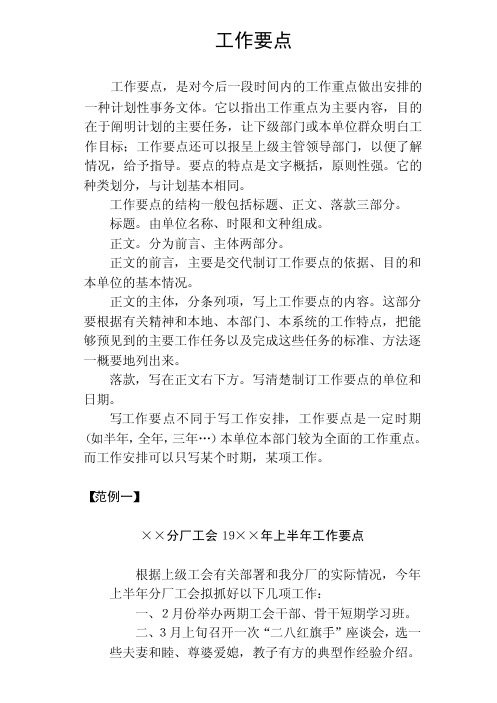 工作要点

工作要点，是对今后一段时间内的工作重点做出安排的一种计划性事务文体。它以指出工作重点为主要内容，目的在于阐明计划的主要任务，让下级部门或本单位群众明白工作目标；工作要点还可以报呈上级主管领导部门，以便了解情况，给予指导。要点的特点是文字概括，原则性强。它的种类划分，与计划基本相同。

工作要点的结构一般包括标题、正文、落款三部分。

标题。由单位名称、时限和文种组成。

正文。分为前言、主体两部分。

正文的前言，主要是交代制订工作要点的依据、目的和本单位的基本情况。

正文的主体，分条列项，写上工作要点的内容。这部分要根据有关精神和本地、本部门、本系统的工作特点，把能够预见到的主要工作任务以及完成这些任务的标准、方法逐一概要地列出来。

落款，写在正文右下方。写清楚制订工作要点的单位和日期。

写工作要点不同于写工作安排，工作要点是一定时期(如半年，全年，三年…)本单位本部门较为全面的工作重点。而工作安排可以只写某个时期，某项工作。

【范例一】

××分厂工会 19××年上半年工作要点

根据上级工会有关部署和我分厂的实际情况，今年上半年分厂工会拟抓好以下几项工作：

一、2月份举办两期工会干部、骨干短期学习班。

二、3月上旬召开一次“二八红旗手”座谈会，选一些夫妻和睦、尊婆爱媳，教子有方的典型作经验介绍。